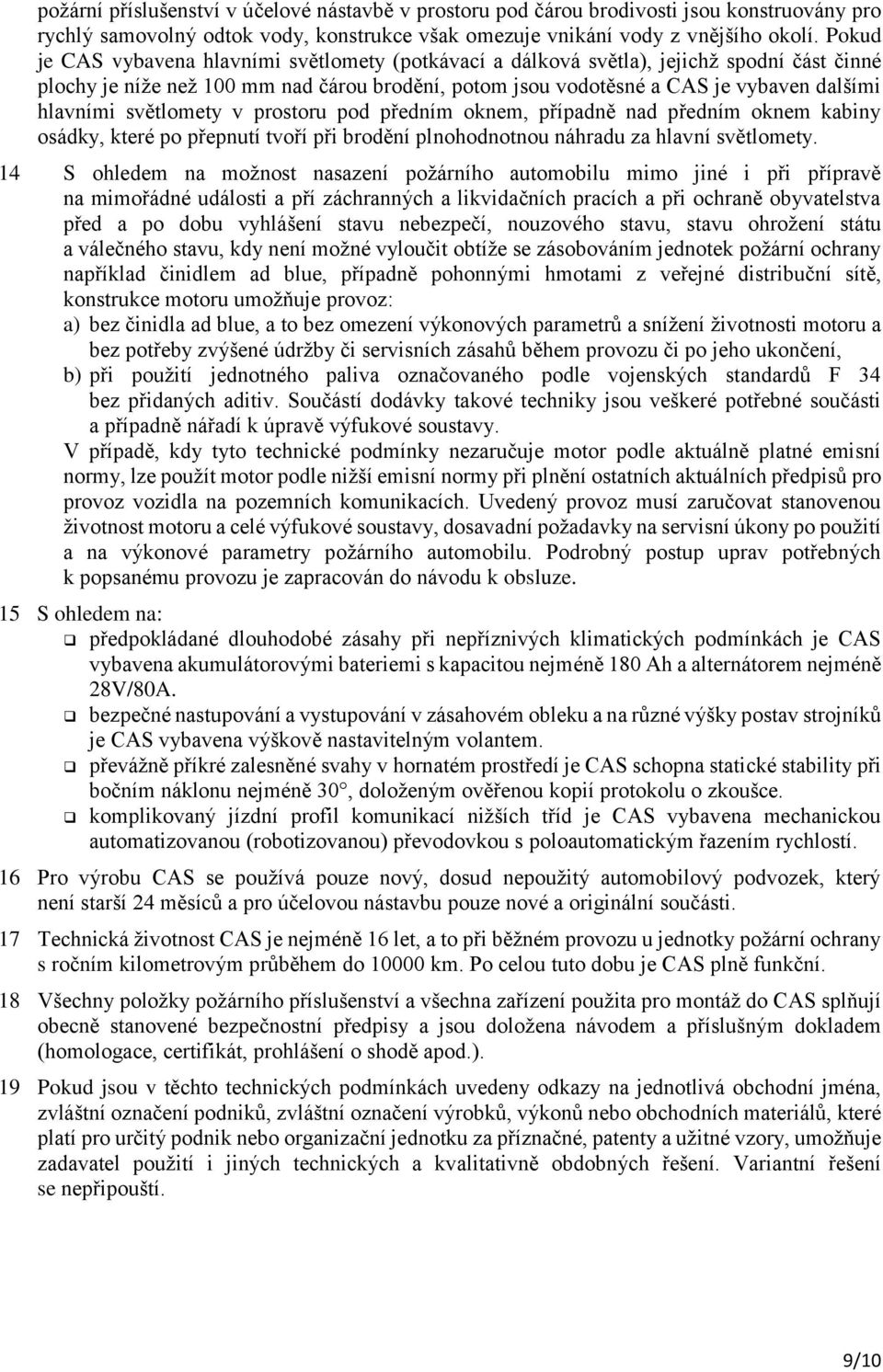 požární příslušenství v účelové nástavbě v prostoru pod čárou brodivosti jsou konstruovány pro rychlý samovolný odtok vody, konstrukce však omezuje vnikání vody z vnějšího okolí. Pokud je CAS vybavena hlavními světlomety (potkávací a dálková světla), jejichž spodní část činné plochy je níže než 100 mm nad čárou brodění, potom jsou vodotěsné a CAS je vybaven dalšími hlavními světlomety v prostoru pod předním oknem, případně nad předním oknem kabiny osádky, které po přepnutí tvoří při brodění plnohodnotnou náhradu za hlavní světlomety.

14 S ohledem na možnost nasazení požárního automobilu mimo jiné i při přípravě na mimořádné události a pří záchranných a likvidačních pracích a při ochraně obyvatelstva před a po dobu vyhlášení stavu nebezpečí, nouzového stavu, stavu ohrožení státu a válečného stavu, kdy není možné vyloučit obtíže se zásobováním jednotek požární ochrany například činidlem ad blue, případně pohonnými hmotami z veřejné distribuční sítě, konstrukce motoru umožňuje provoz:
a) bez činidla ad blue, a to bez omezení výkonových parametrů a snížení životnosti motoru a bez potřeby zvýšené údržby či servisních zásahů během provozu či po jeho ukončení,
b) při použití jednotného paliva označovaného podle vojenských standardů F 34 bez přidaných aditiv. Součástí dodávky takové techniky jsou veškeré potřebné součásti a případně nářadí k úpravě výfukové soustavy.
V případě, kdy tyto technické podmínky nezaručuje motor podle aktuálně platné emisní normy, lze použít motor podle nižší emisní normy při plnění ostatních aktuálních předpisů pro provoz vozidla na pozemních komunikacích. Uvedený provoz musí zaručovat stanovenou životnost motoru a celé výfukové soustavy, dosavadní požadavky na servisní úkony po použití a na výkonové parametry požárního automobilu. Podrobný postup uprav potřebných k popsanému provozu je zapracován do návodu k obsluze.

15 S ohledem na:
❑ předpokládané dlouhodobé zásahy při nepříznivých klimatických podmínkách je CAS vybavena akumulátorovými bateriemi s kapacitou nejméně 180 Ah a alternátorem nejméně 28V/80A.
❑ bezpečné nastupování a vystupování v zásahovém obleku a na různé výšky postav strojníků je CAS vybavena výškově nastavitelným volantem.
❑ převážně příkré zalesněné svahy v hornatém prostředí je CAS schopna statické stability při bočním náklonu nejméně 30°, doloženým ověřenou kopií protokolu o zkoušce.
❑ komplikovaný jízdní profil komunikací nižších tříd je CAS vybavena mechanickou automatizovanou (robotizovanou) převodovkou s poloautomatickým řazením rychlostí.

16 Pro výrobu CAS se používá pouze nový, dosud nepoužitý automobilový podvozek, který není starší 24 měsíců a pro účelovou nástavbu pouze nové a originální součásti.

17 Technická životnost CAS je nejméně 16 let, a to při běžném provozu u jednotky požární ochrany s ročním kilometrovým průběhem do 10000 km. Po celou tuto dobu je CAS plně funkční.

18 Všechny položky požárního příslušenství a všechna zařízení použita pro montáž do CAS splňují obecně stanovené bezpečnostní předpisy a jsou doložena návodem a příslušným dokladem (homologace, certifikát, prohlášení o shodě apod.).

19 Pokud jsou v těchto technických podmínkách uvedeny odkazy na jednotlivá obchodní jména, zvláštní označení podniků, zvláštní označení výrobků, výkonů nebo obchodních materiálů, které platí pro určitý podnik nebo organizační jednotku za příznačné, patenty a užitné vzory, umožňuje zadavatel použití i jiných technických a kvalitativně obdobných řešení. Variantní řešení se nepřipouští.

9/10